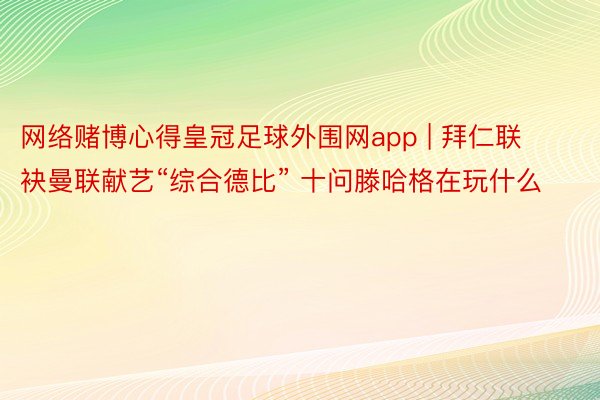 网络赌博心得皇冠足球外围网app | 拜仁联袂曼联献艺“综合德比” 十问滕哈格在玩什么